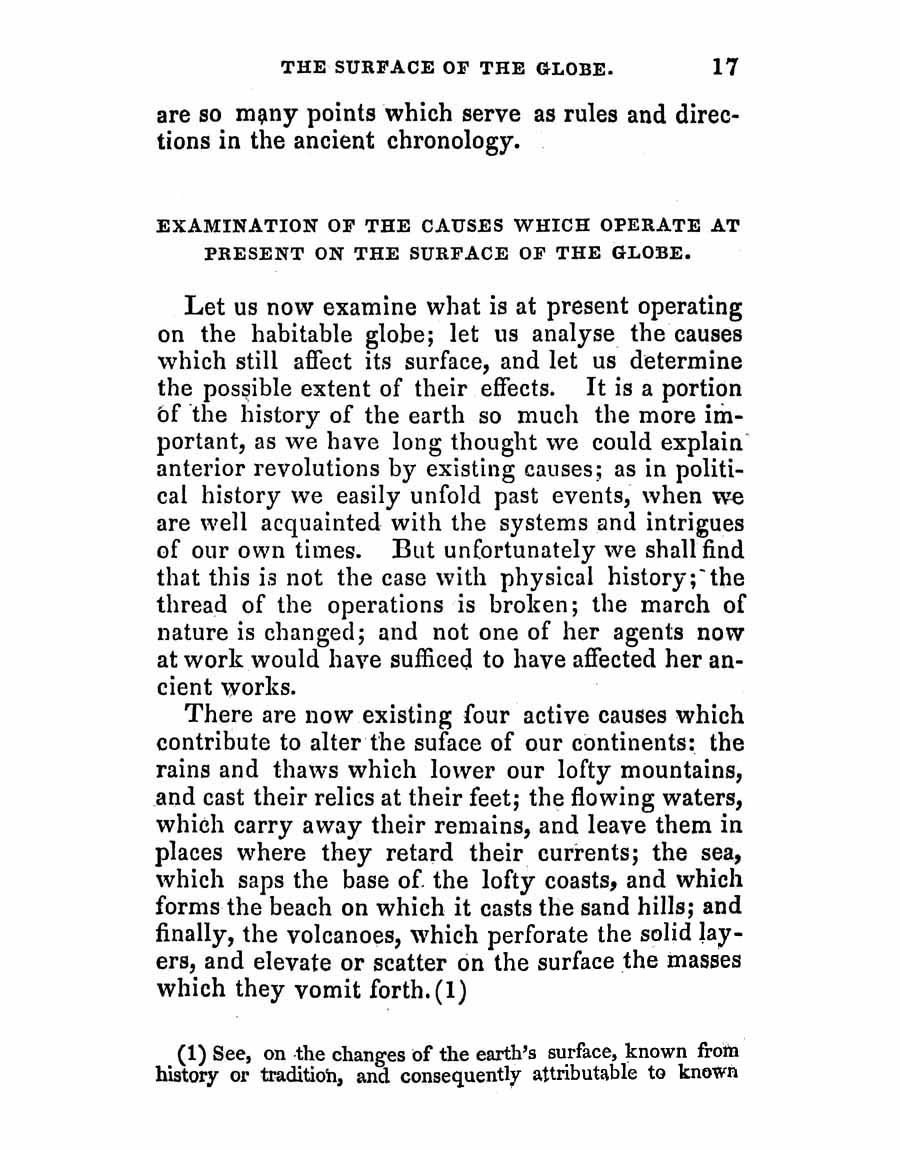 THE SURFACE OF THE GLOBE. 17

are so many points which serve as rules and directions in the ancient chronology.

EXAMINATION OF THE CAUSES WHICH OPERATE AT PRESENT ON THE SURFACE OF THE GLOBE.

Let us now examine what is at present operating on the habitable globe; let us analyse the causes which still affect its surface, and let us determine the possible extent of their effects. It is a portion of the history of the earth so much the more important, as we have long thought we could explain anterior revolutions by existing causes; as in political history we easily unfold past events, when we are well acquainted with the systems and intrigues of our own times. But unfortunately we shall find that this is not the case with physical history; the thread of the operations is broken; the march of nature is changed; and not one of her agents now at work would have sufficed to have affected her ancient works.

There are now existing four active causes which contribute to alter the suface of our continents: the rains and thaws which lower our lofty mountains, and cast their relics at their feet; the flowing waters, which carry away their remains, and leave them in places where they retard their currents; the sea, which saps the base of the lofty coasts, and which forms the beach on which it casts the sand hills; and finally, the volcanoes, which perforate the solid layers, and elevate or scatter on the surface the masses which they vomit forth.(1)

(1) See, on the changes of the earth's surface, known from history or tradition, and consequently attributable to known